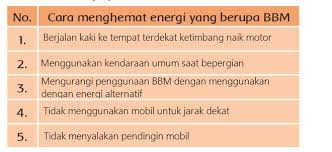 | No. | Cara menghemat energi yang berupa BBM |
|---|---|
| 1. | Berjalan kaki ke tempat terdekat ketimbang naik motor |
| 2. | Menggunakan kendaraan umum saat bepergian |
| 3. | Mengurangi penggunaan BBM dengan menggunakan dengan energi alternatif |
| 4. | Tidak menggunakan mobil untuk jarak dekat |
| 5. | Tidak menyalakan pendingin mobil |